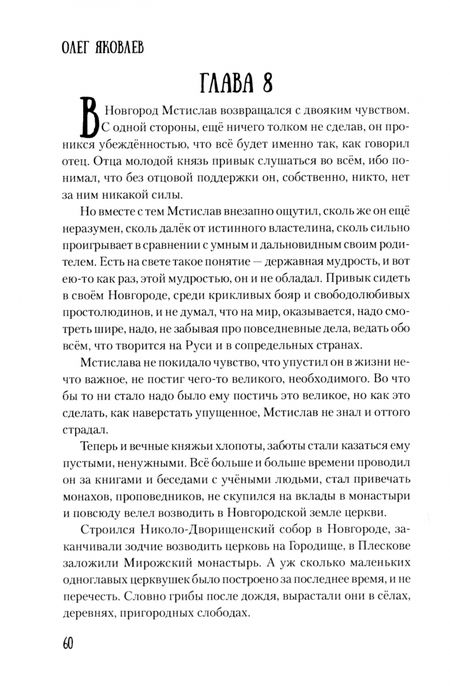 ОЛЕГ ЯКОВЛЕВ

ГЛАВА 8

В Новгород Мстислав возвращался с двояким чувством. С одной стороны, ещё ничего толком не сделав, он проникся убеждённостью, что всё будет именно так, как говорил отец. Отца молодой князь привык слушаться во всём, ибо понимал, что без отцовой поддержки он, собственно, никто, нет за ним никакой силы.

Но вместе с тем Мстислав внезапно ощутил, сколь же он ещё неразумен, сколь далёк от истинного властелина, сколь сильно проигрывает в сравнении с умным и дальновидным своим родителем. Есть на свете такое понятие — державная мудрость, и вот ею-то как раз, этой мудростью, он и не обладал. Привык сидеть в своём Новгороде, среди крикливых бояр и свободолюбивых простолюдинов, и не думал, что на мир, оказывается, надо смотреть шире, надо, не забывая про повседневные дела, ведать обо всём, что творится на Руси и в сопредельных странах.

Мстислава не покидало чувство, что упустил он в жизни нечто важное, не постиг чего-то великого, необходимого. Во что бы то ни стало надо было ему постичь это великое, но как это сделать, как наверстать упущенное, Мстислав не знал и оттого страдал.

Теперь и вечные княжьи хлопоты, заботы стали казаться ему пустыми, ненужными. Всё больше и больше времени проводил он за книгами и беседами с учёными людьми, стал привечать монахов, проповедников, не скупился на вклады в монастыри и повсюду велел возводить в Новгородской земле церкви.

Строился Николо-Дворищенский собор в Новгороде, заканчивали зодчие возводить церковь на Городище, в Плескове заложили Мирожский монастырь. А уж сколько маленьких одноглавых церквушек было построено за последнее время, и не перечесть. Словно грибы после дождя, вырастали они в сёлах, деревнях, пригородных слободах.

60